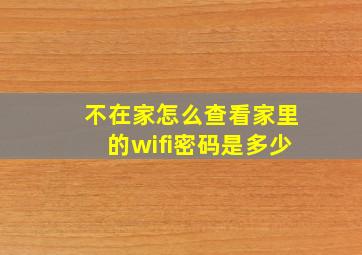 不在家怎么查看家里的wifi密码是多少